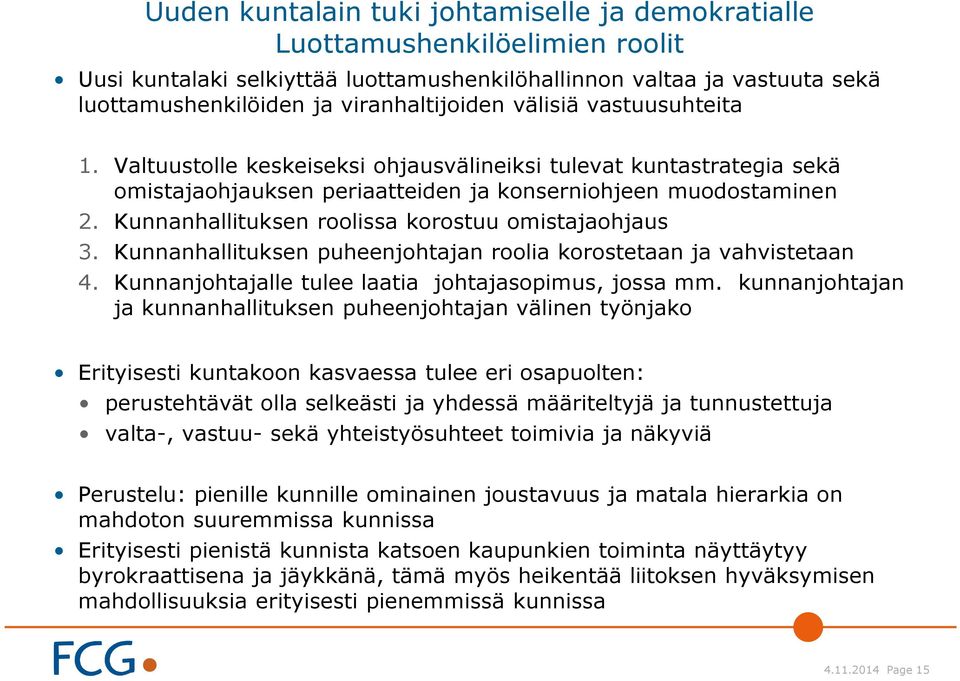 Uuden kuntalain tuki johtamiselle ja demokratialle
Luottamushenkilöelimien roolit

• Uusi kuntalaki selkiyttää luottamushenkilöhallinnon valtaa ja vastuuta sekä luottamushenkilöiden ja viranhaltijoiden välisiä vastuusuhteita

1. Valtuustolle keskeiseksi ohjausvälineiksi tulevat kuntastrategia sekä omistajaohjauksen periaatteiden ja konserniohjeen muodostaminen
2. Kunnanhallituksen roolissa korostuu omistajaohjaus
3. Kunnanhallituksen puheenjohtajan roolia korostetaan ja vahvistetaan
4. Kunnanjohtajalle tulee laatia johtajasopimus, jossa mm. kunnanjohtajan ja kunnanhallituksen puheenjohtajan välinen työnjako

• Erityisesti kuntakoon kasvaessa tulee eri osapuolten:
• perustehtävät olla selkeästi ja yhdessä määriteltyjä ja tunnustettuja
• valta-, vastuu- sekä yhteistyösuhteet toimivia ja näkyviä

• Perustelu: pienille kunnille ominainen joustavuus ja matala hierarkia on mahdoton suuremmissa kunnissa
• Erityisesti pienistä kunnista katsoen kaupunkien toiminta näyttäytyy byrokraattisena ja jäykkänä, tämä myös heikentää liitoksen hyväksymisen mahdollisuuksia erityisesti pienemmissä kunnissa

FCG

4.11.2014 Page 15